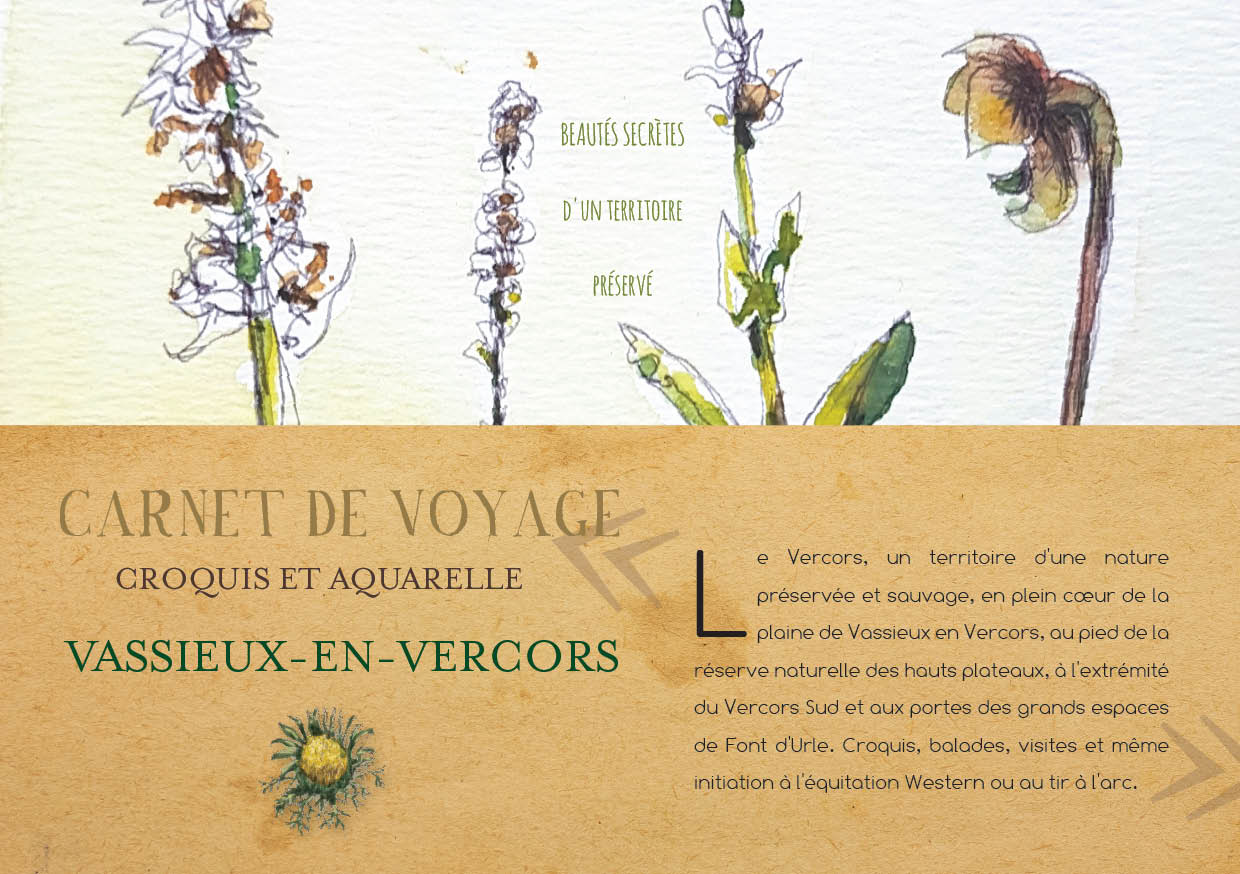 BEAUTÉS SECRÈTES

D'UN TERRITOIRE

PRÉSERVÉ

CARNET DE VOYAGE

CROQUIS ET AQUARELLE

VASSIEUX-EN-VERCORS

Le Vercors, un territoire d'une nature préservée et sauvage, en plein cœur de la plaine de Vassieux en Vercors, au pied de la réserve naturelle des hauts plateaux, à l'extrémité du Vercors Sud et aux portes des grands espaces de Font d'Urle. Croquis, balades, visites et même initiation à l'équitation Western ou au tir à l'arc.